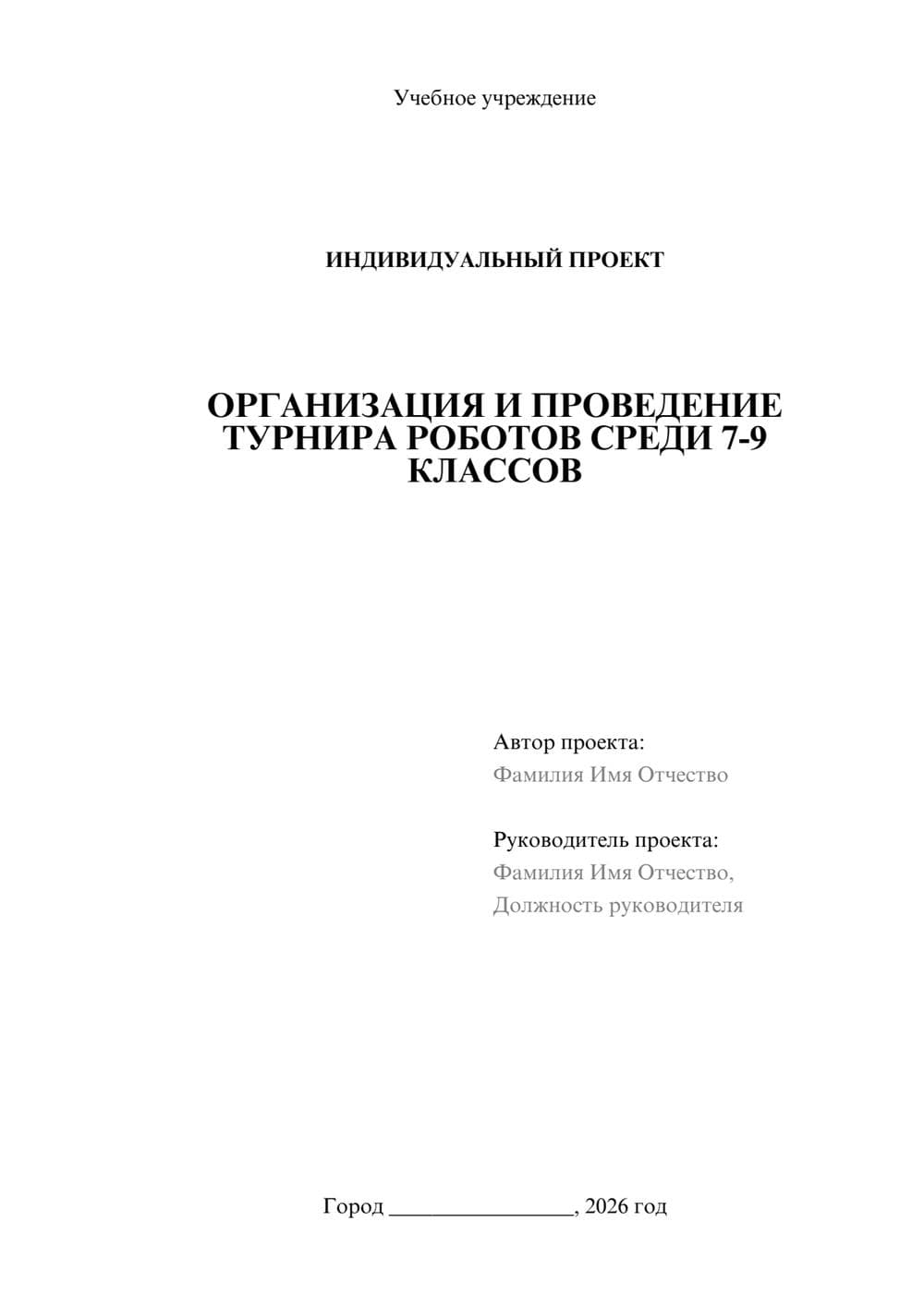 Учебное учреждение

ИНДИВИДУАЛЬНЫЙ ПРОЕКТ

ОРГАНИЗАЦИЯ И ПРОВЕДЕНИЕ ТУРНИРА РОБОТОВ СРЕДИ 7-9 КЛАССОВ

Автор проекта:
Фамилия Имя Отчество

Руководитель проекта:
Фамилия Имя Отчество,
Должность руководителя

Город ________________, 2026 год